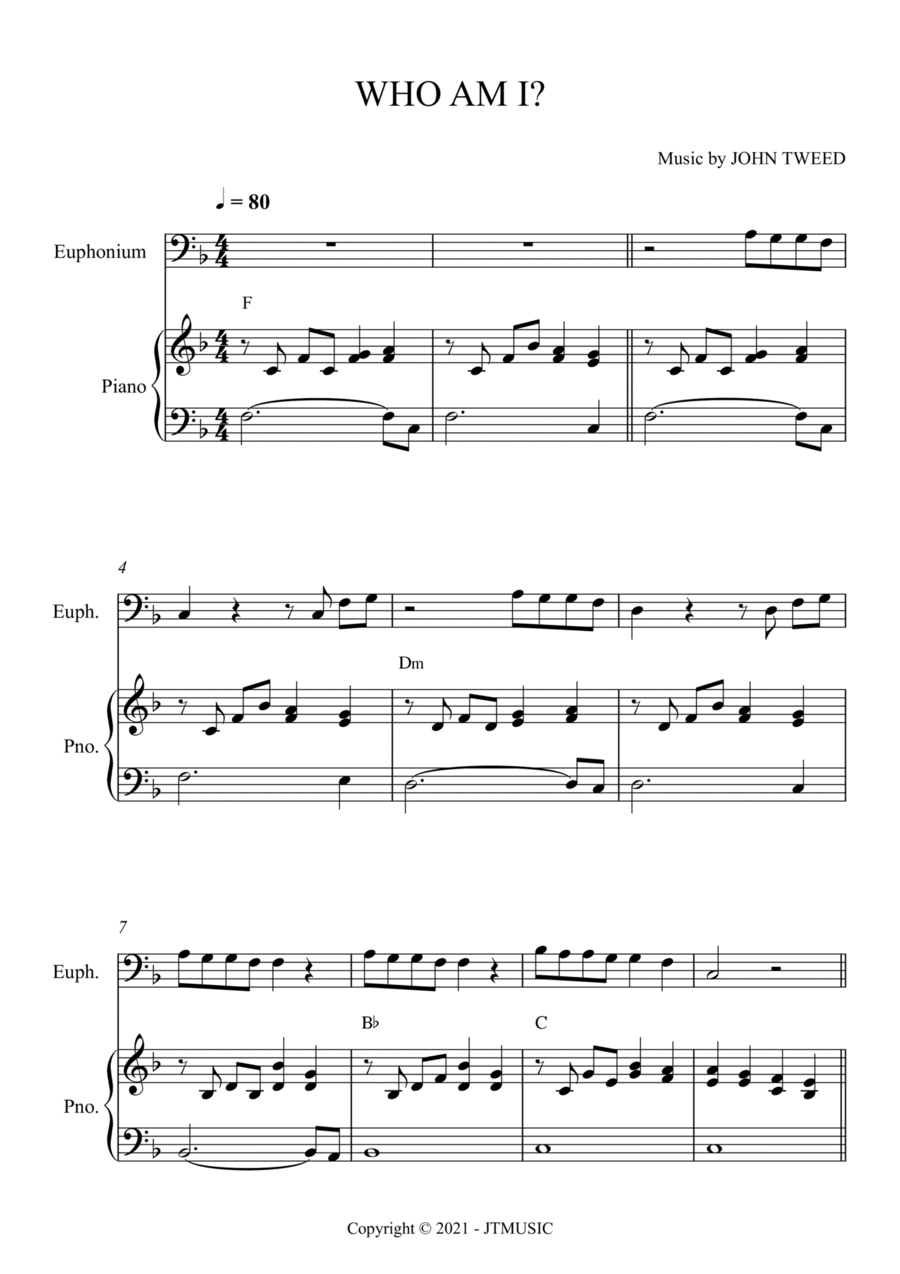 WHO AM I?

Music by JOHN TWEED

♩ = 80

Euphonium

F

Piano

4

Euph.

Dm

Pno.

7

Euph.

B♭

C

Pno.

Copyright © 2021 - JTMUSIC